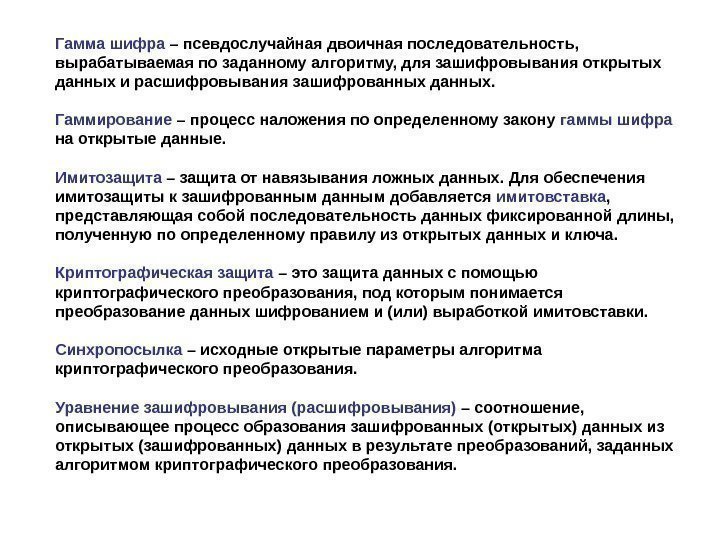 Гамма шифра – псевдослучайная двоичная последовательность, вырабатываемая по заданному алгоритму, для зашифровывания открытых данных и расшифровывания зашифрованных данных.

Гаммирование – процесс наложения по определенному закону гаммы шифра на открытые данные.

Имитозащита – защита от навязывания ложных данных. Для обеспечения имитозащиты к зашифрованным данным добавляется имитовставка, представляющая собой последовательность данных фиксированной длины, полученную по определенному правилу из открытых данных и ключа.

Криптографическая защита – это защита данных с помощью криптографического преобразования, под которым понимается преобразование данных шифрованием и (или) выработкой имитовставки.

Синхропосылка – исходные открытые параметры алгоритма криптографического преобразования.

Уравнение зашифровывания (расшифровывания) – соотношение, описывающее процесс образования зашифрованных (открытых) данных из открытых (зашифрованных) данных в результате преобразований, заданных алгоритмом криптографического преобразования.